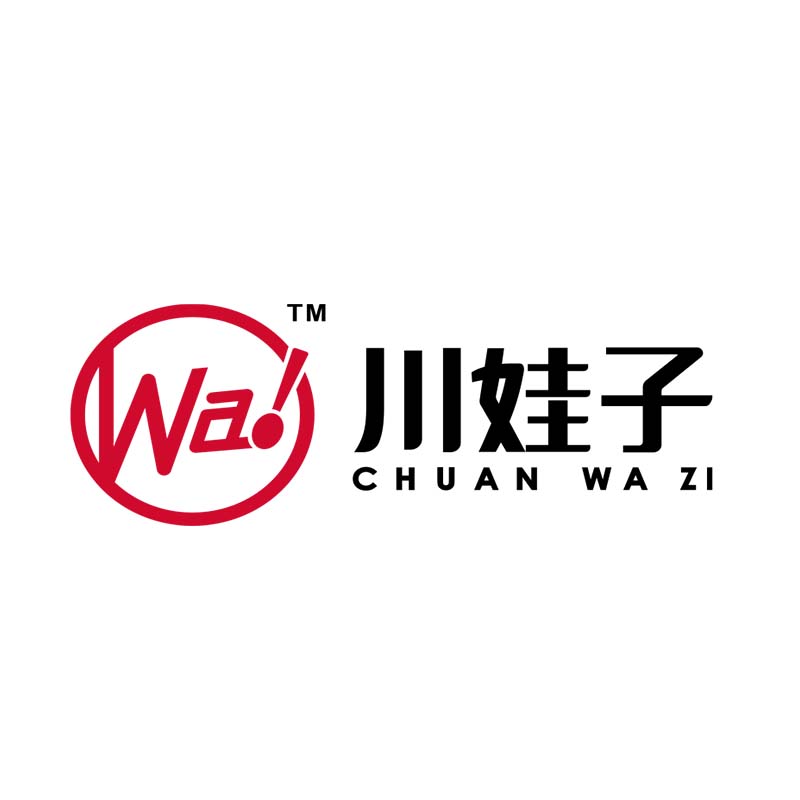 Wa!
TM
川娃子
CHUAN WA ZI